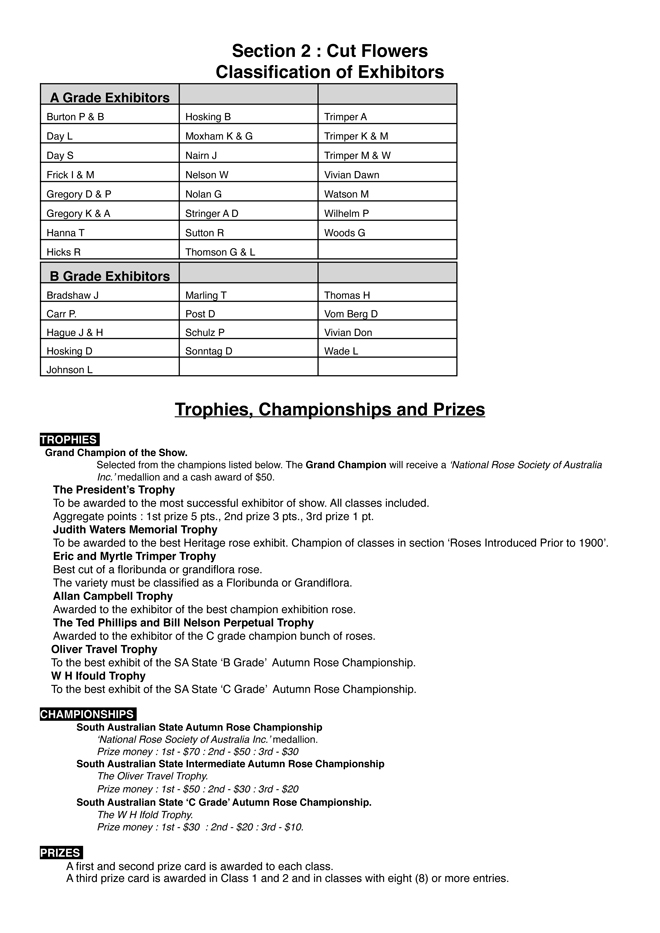 Section 2 : Cut Flowers
Classification of Exhibitors

| A Grade Exhibitors | | |
|---|---|---|
| Burton P & B | Hosking B | Trimper A |
| Day L | Moxham K & G | Trimper K & M |
| Day S | Nairn J | Trimper M & W |
| Frick I & M | Nelson W | Vivian Dawn |
| Gregory D & P | Nolan G | Watson M |
| Gregory K & A | Stringer A D | Wilhelm P |
| Hanna T | Sutton R | Woods G |
| Hicks R | Thomson G & L | |

| B Grade Exhibitors | | |
|---|---|---|
| Bradshaw J | Marling T | Thomas H |
| Carr P. | Post D | Vom Berg D |
| Hague J & H | Schulz P | Vivian Don |
| Hosking D | Sonntag D | Wade L |
| Johnson L | | |

Trophies, Championships and Prizes

TROPHIES
Grand Champion of the Show.
Selected from the champions listed below. The Grand Champion will receive a 'National Rose Society of Australia Inc.' medallion and a cash award of $50.
The President's Trophy
To be awarded to the most successful exhibitor of show. All classes included.
Aggregate points : 1st prize 5 pts., 2nd prize 3 pts., 3rd prize 1 pt.
Judith Waters Memorial Trophy
To be awarded to the best Heritage rose exhibit. Champion of classes in section 'Roses Introduced Prior to 1900'.
Eric and Myrtle Trimper Trophy
Best cut of a floribunda or grandiflora rose.
The variety must be classified as a Floribunda or Grandiflora.
Allan Campbell Trophy
Awarded to the exhibitor of the best champion exhibition rose.
The Ted Phillips and Bill Nelson Perpetual Trophy
Awarded to the exhibitor of the C grade champion bunch of roses.
Oliver Travel Trophy
To the best exhibit of the SA State 'B Grade' Autumn Rose Championship.
W H Ifould Trophy
To the best exhibit of the SA State 'C Grade' Autumn Rose Championship.

CHAMPIONSHIPS
South Australian State Autumn Rose Championship
'National Rose Society of Australia Inc.' medallion.
Prize money : 1st - $70 : 2nd - $50 : 3rd - $30
South Australian State Intermediate Autumn Rose Championship
The Oliver Travel Trophy.
Prize money : 1st - $50 : 2nd - $30 : 3rd - $20
South Australian State 'C Grade' Autumn Rose Championship.
The W H Ifold Trophy.
Prize money : 1st - $30 : 2nd - $20 : 3rd - $10.

PRIZES
A first and second prize card is awarded to each class.
A third prize card is awarded in Class 1 and 2 and in classes with eight (8) or more entries.